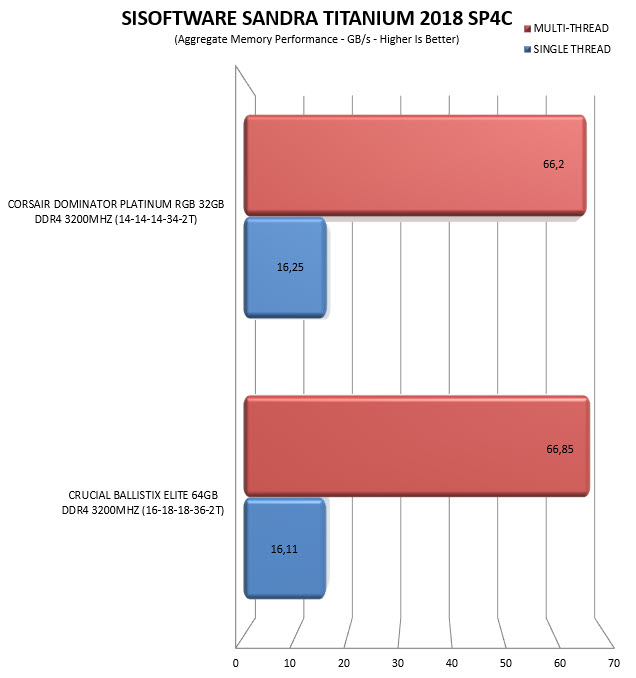 SISOFTWARE SANDRA TITANIUM 2018 SP4C
(Aggregate Memory Performance - GB/s - Higher Is Better)

MULTI-THREAD
SINGLE THREAD

CORSAIR DOMINATOR PLATINUM RGB 32GB DDR4 3200MHZ (14-14-14-34-2T)

66,2

16,25

CRUCIAL BALLISTIX ELITE 64GB DDR4 3200MHZ (16-18-18-36-2T)

66,85

16,11

0 10 20 30 40 50 60 70